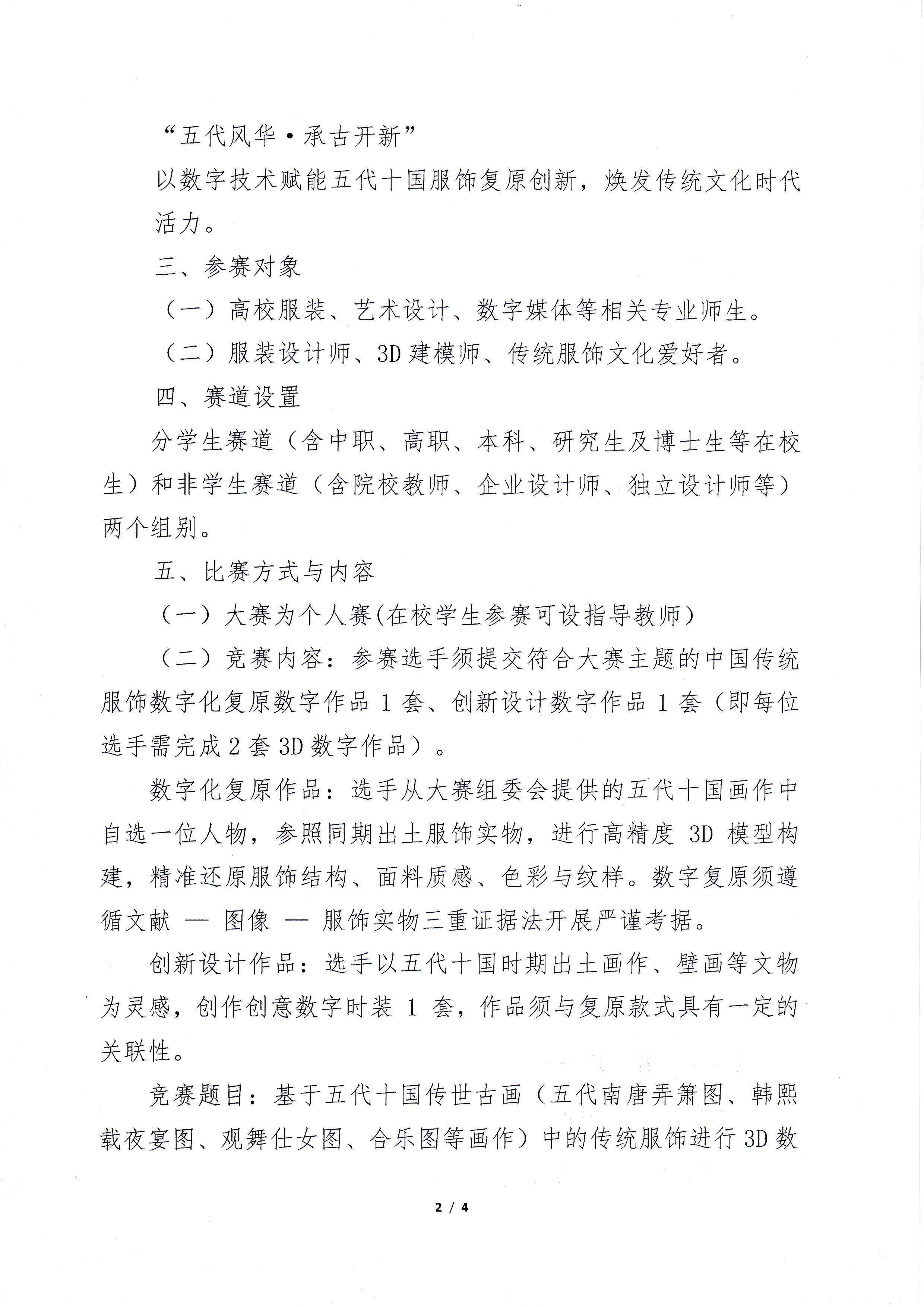 “五代风华·承古开新”

以数字技术赋能五代十国服饰复原创新，焕发传统文化时代活力。

三、参赛对象

（一）高校服装、艺术设计、数字媒体等相关专业师生。

（二）服装设计师、3D建模师、传统服饰文化爱好者。

四、赛道设置

分学生赛道（含中职、高职、本科、研究生及博士生等在校生）和非学生赛道（含院校教师、企业设计师、独立设计师等）两个组别。

五、比赛方式与内容

（一）大赛为个人赛(在校学生参赛可设指导教师)

（二）竞赛内容：参赛选手须提交符合大赛主题的中国传统服饰数字化复原数字作品1套、创新设计数字作品1套（即每位选手需完成2套3D数字作品）。

数字化复原作品：选手从大赛组委会提供的五代十国画作中自选一位人物，参照同期出土服饰实物，进行高精度3D模型构建，精准还原服饰结构、面料质感、色彩与纹样。数字复原须遵循文献 — 图像 — 服饰实物三重证据法开展严谨考据。

创新设计作品：选手以五代十国时期出土画作、壁画等文物为灵感，创作创意数字时装1套，作品须与复原款式具有一定的关联性。

竞赛题目：基于五代十国传世古画（五代南唐弄箫图、韩熙载夜宴图、观舞仕女图、合乐图等画作）中的传统服饰进行3D数

2 / 4